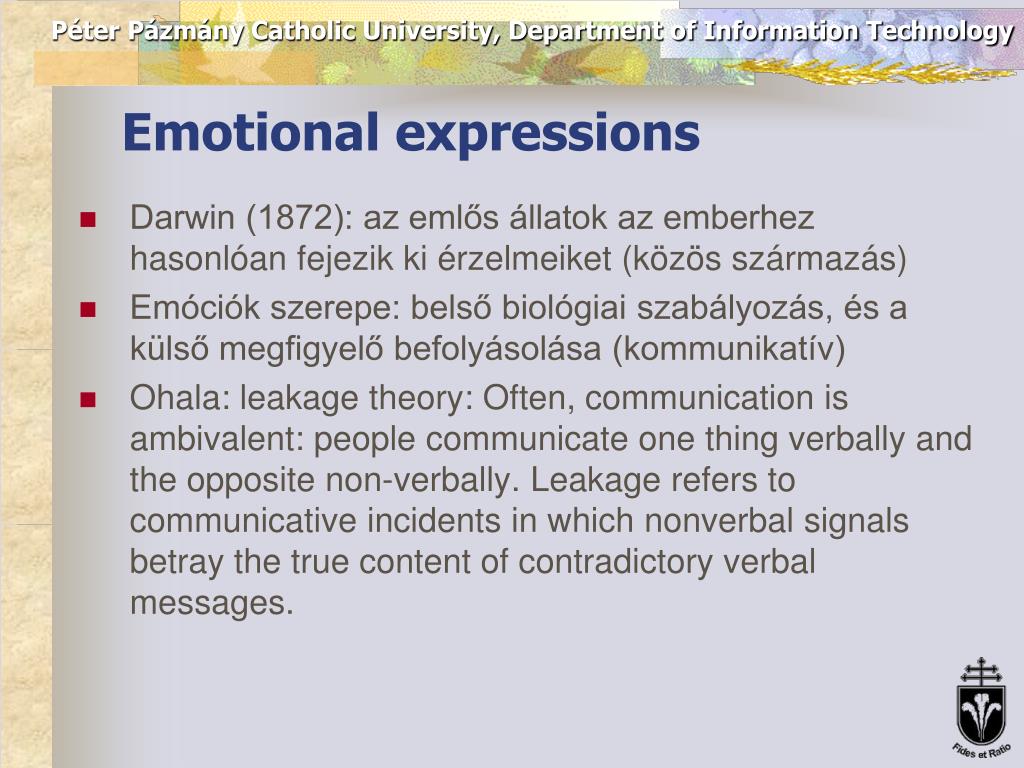 Péter Pázmány Catholic University, Department of Information Technology

Emotional expressions

Darwin (1872): az emlős állatok az emberhez hasonlóan fejezik ki érzelmeiket (közös származás)

Emóciók szerepe: belső biológiai szabályozás, és a külső megfigyelő befolyásolása (kommunikatív)

Ohala: leakage theory: Often, communication is ambivalent: people communicate one thing verbally and the opposite non-verbally. Leakage refers to communicative incidents in which nonverbal signals betray the true content of contradictory verbal messages.

Fides et Ratio